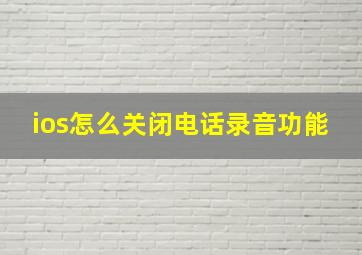 ios怎么关闭电话录音功能